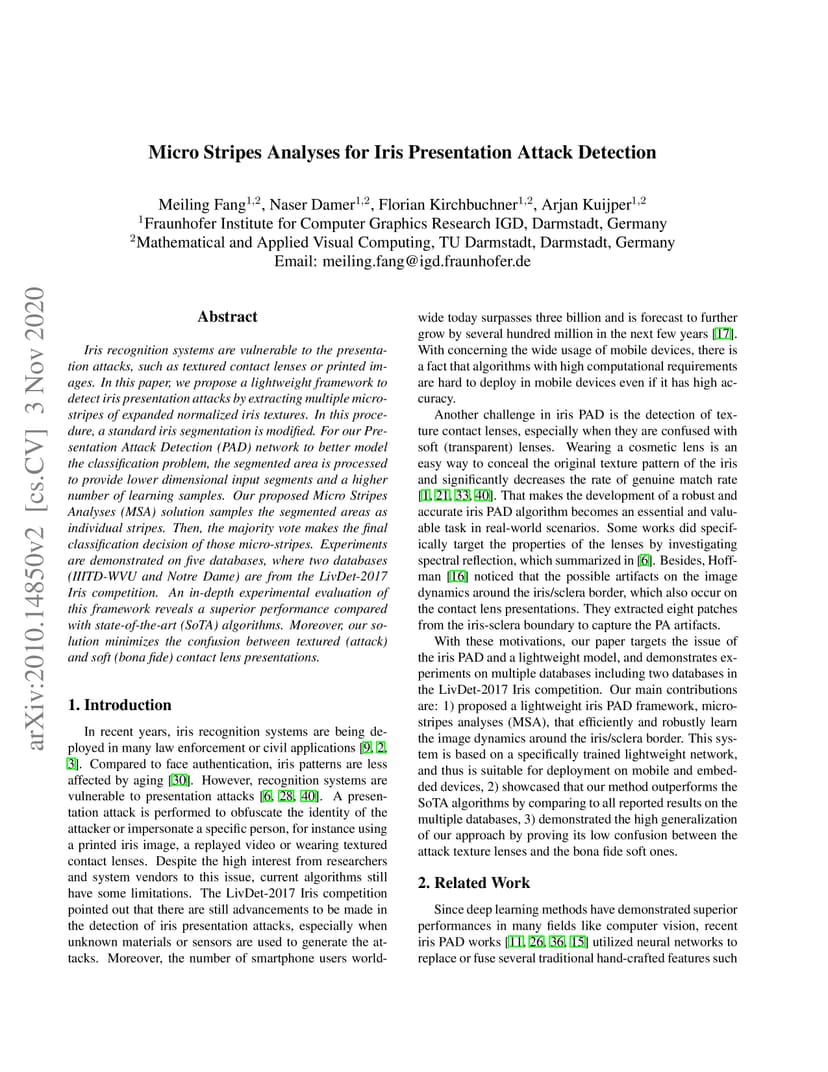 Micro Stripes Analyses for Iris Presentation Attack Detection

Meiling Fang$^{1,2}$, Naser Damer$^{1,2}$, Florian Kirchbuchner$^{1,2}$, Arjan Kuijper$^{1,2}$
$^{1}$Fraunhofer Institute for Computer Graphics Research IGD, Darmstadt, Germany
$^{2}$Mathematical and Applied Visual Computing, TU Darmstadt, Darmstadt, Germany
Email: meiling.fang@igd.fraunhofer.de

arXiv:2010.14850v2 [cs.CV] 3 Nov 2020

Abstract

Iris recognition systems are vulnerable to the presentation attacks, such as textured contact lenses or printed images. In this paper, we propose a lightweight framework to detect iris presentation attacks by extracting multiple micro-stripes of expanded normalized iris textures. In this procedure, a standard iris segmentation is modified. For our Presentation Attack Detection (PAD) network to better model the classification problem, the segmented area is processed to provide lower dimensional input segments and a higher number of learning samples. Our proposed Micro Stripes Analyses (MSA) solution samples the segmented areas as individual stripes. Then, the majority vote makes the final classification decision of those micro-stripes. Experiments are demonstrated on five databases, where two databases (IIITD-WVU and Notre Dame) are from the LivDet-2017 Iris competition. An in-depth experimental evaluation of this framework reveals a superior performance compared with state-of-the-art (SoTA) algorithms. Moreover, our solution minimizes the confusion between textured (attack) and soft (bona fide) contact lens presentations.

1. Introduction

In recent years, iris recognition systems are being deployed in many law enforcement or civil applications [9, 2, 3]. Compared to face authentication, iris patterns are less affected by aging [30]. However, recognition systems are vulnerable to presentation attacks [6, 28, 40]. A presentation attack is performed to obfuscate the identity of the attacker or impersonate a specific person, for instance using a printed iris image, a replayed video or wearing textured contact lenses. Despite the high interest from researchers and system vendors to this issue, current algorithms still have some limitations. The LivDet-2017 Iris competition pointed out that there are still advancements to be made in the detection of iris presentation attacks, especially when unknown materials or sensors are used to generate the attacks. Moreover, the number of smartphone users worldwide today surpasses three billion and is forecast to further grow by several hundred million in the next few years [17]. With concerning the wide usage of mobile devices, there is a fact that algorithms with high computational requirements are hard to deploy in mobile devices even if it has high accuracy.

Another challenge in iris PAD is the detection of texture contact lenses, especially when they are confused with soft (transparent) lenses. Wearing a cosmetic lens is an easy way to conceal the original texture pattern of the iris and significantly decreases the rate of genuine match rate [1, 21, 33, 40]. That makes the development of a robust and accurate iris PAD algorithm becomes an essential and valuable task in real-world scenarios. Some works did specifically target the properties of the lenses by investigating spectral reflection, which summarized in [6]. Besides, Hoffman [16] noticed that the possible artifacts on the image dynamics around the iris/sclera border, which also occur on the contact lens presentations. They extracted eight patches from the iris-sclera boundary to capture the PA artifacts.

With these motivations, our paper targets the issue of the iris PAD and a lightweight model, and demonstrates experiments on multiple databases including two databases in the LivDet-2017 Iris competition. Our main contributions are: 1) proposed a lightweight iris PAD framework, micro-stripes analyses (MSA), that efficiently and robustly learn the image dynamics around the iris/sclera border. This system is based on a specifically trained lightweight network, and thus is suitable for deployment on mobile and embedded devices, 2) showcased that our method outperforms the SoTA algorithms by comparing to all reported results on the multiple databases, 3) demonstrated the high generalization of our approach by proving its low confusion between the attack texture lenses and the bona fide soft ones.

2. Related Work

Since deep learning methods have demonstrated superior performances in many fields like computer vision, recent iris PAD works [11, 26, 36, 15] utilized neural networks to replace or fuse several traditional hand-crafted features such